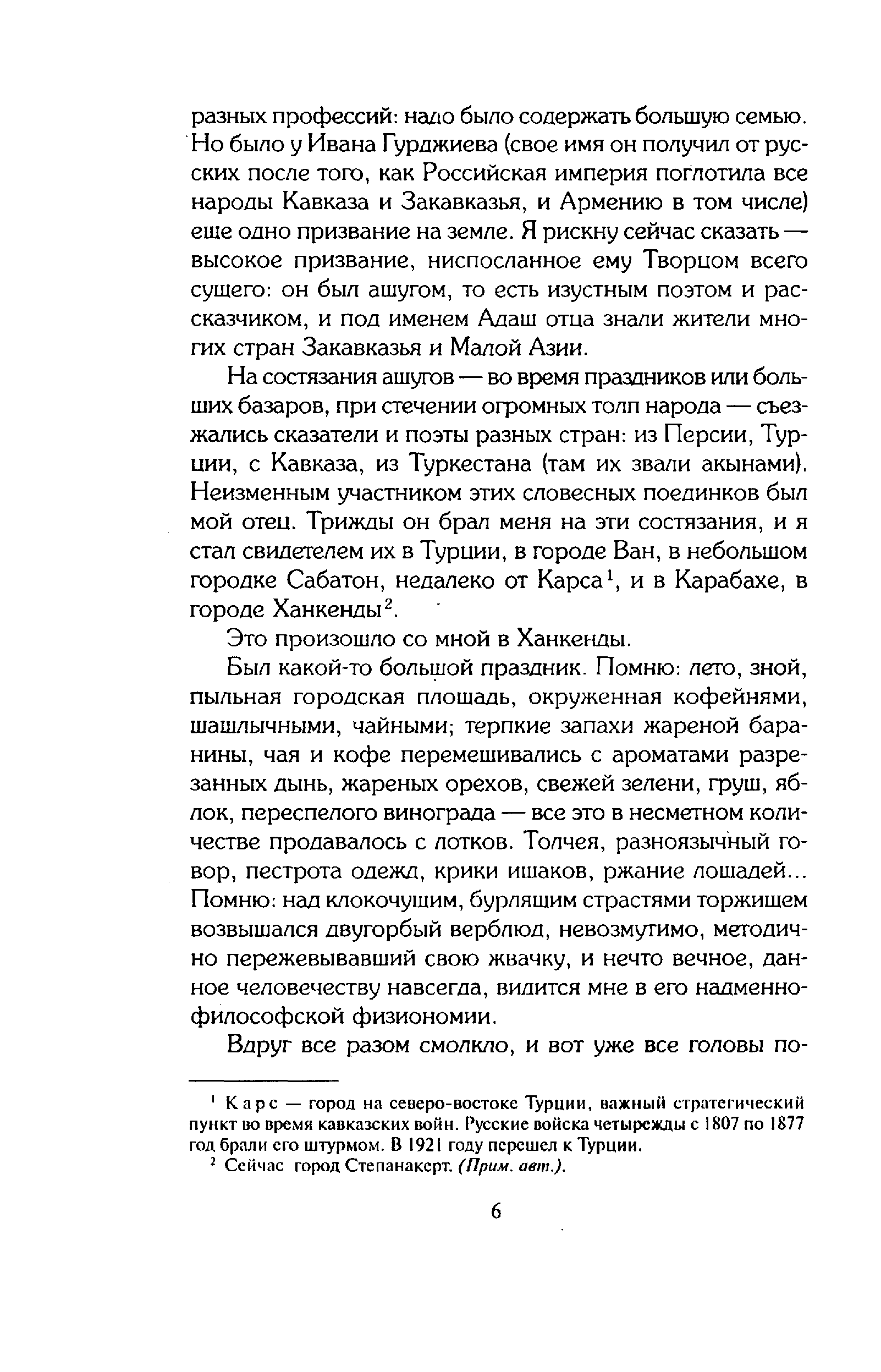 разных профессий: надо было содержать большую семью. Но было у Ивана Гурджиева (свое имя он получил от русских после того, как Российская империя поглотила все народы Кавказа и Закавказья, и Армению в том числе) еще одно призвание на земле. Я рискну сейчас сказать — высокое призвание, ниспосланное ему Творцом всего сущего: он был ашугом, то есть изустным поэтом и рассказчиком, и под именем Адаш отца знали жители многих стран Закавказья и Малой Азии.

На состязания ашугов — во время праздников или больших базаров, при стечении огромных толп народа — съезжались сказатели и поэты разных стран: из Персии, Турции, с Кавказа, из Туркестана (там их звали акынами). Неизменным участником этих словесных поединков был мой отец. Трижды он брал меня на эти состязания, и я стал свидетелем их в Турции, в городе Ван, в небольшом городке Сабатон, недалеко от Карса$^1$, и в Карабахе, в городе Ханкенды$^2$.

Это произошло со мной в Ханкенды.

Был какой-то большой праздник. Помню: лето, зной, пыльная городская площадь, окруженная кофейнями, шашлычными, чайными; терпкие запахи жареной баранины, чая и кофе перемешивались с ароматами разрезанных дынь, жареных орехов, свежей зелени, груш, яблок, переспелого винограда — все это в несметном количестве продавалось с лотков. Толчея, разноязычный говор, пестрота одежд, крики ишаков, ржание лошадей... Помню: над клокочущим, бурлящим страстями торжищем возвышался двугорбый верблюд, невозмутимо, методично пережевывавший свою жвачку, и нечто вечное, данное человечеству навсегда, видится мне в его надменно-философской физиономии.

Вдруг все разом смолкло, и вот уже все головы по-

$^1$ Карс — город на северо-востоке Турции, важный стратегический пункт во время кавказских войн. Русские войска четырежды с 1807 по 1877 год брали его штурмом. В 1921 году перешел к Турции.

$^2$ Сейчас город Степанакерт. (Прим. авт.).

6